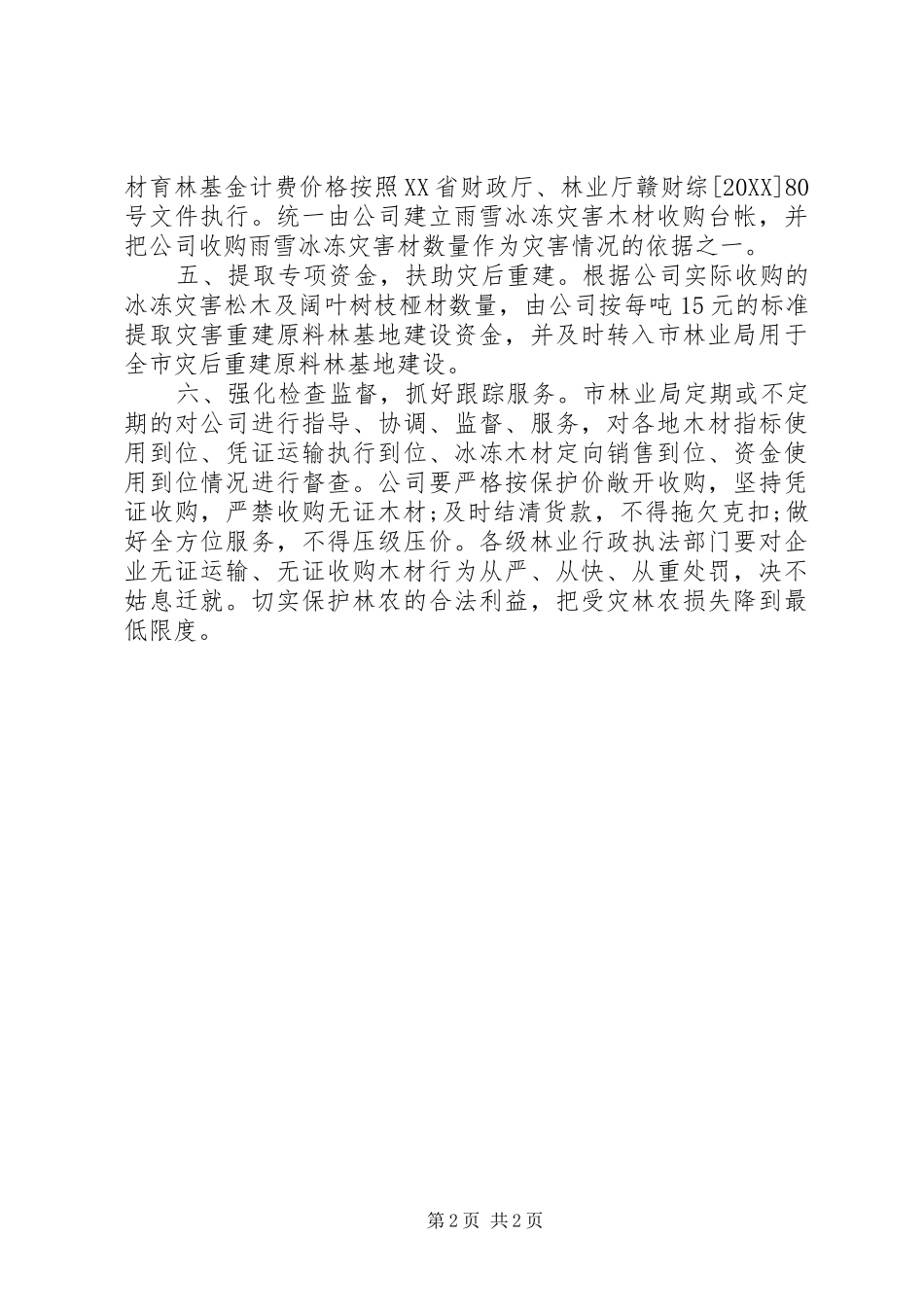 材育林基金计费价格按照XX省财政厅、林业厅赣财综[20XX]80号文件执行。统一由公司建立雨雪冰冻灾害木材收购台帐，并把公司收购雨雪冰冻灾害材数量作为灾害情况的依据之一。

五、提取专项资金，扶助灾后重建。根据公司实际收购的冰冻灾害松木及阔叶树枝桠材数量，由公司按每吨15元的标准提取灾害重建原料林基地建设资金，并及时转入市林业局用于全市灾后重建原料林基地建设。

六、强化检查监督，抓好跟踪服务。市林业局定期或不定期的对公司进行指导、协调、监督、服务，对各地木材指标使用到位、凭证运输执行到位、冰冻木材定向销售到位、资金使用到位情况进行督查。公司要严格按保护价敞开收购，坚持凭证收购，严禁收购无证木材;及时结清货款，不得拖欠克扣;做好全方位服务，不得压级压价。各级林业行政执法部门要对企业无证运输、无证收购木材行为从严、从快、从重处罚，决不姑息迁就。切实保护林农的合法利益，把受灾林农损失降到最低限度。

第2页 共2页